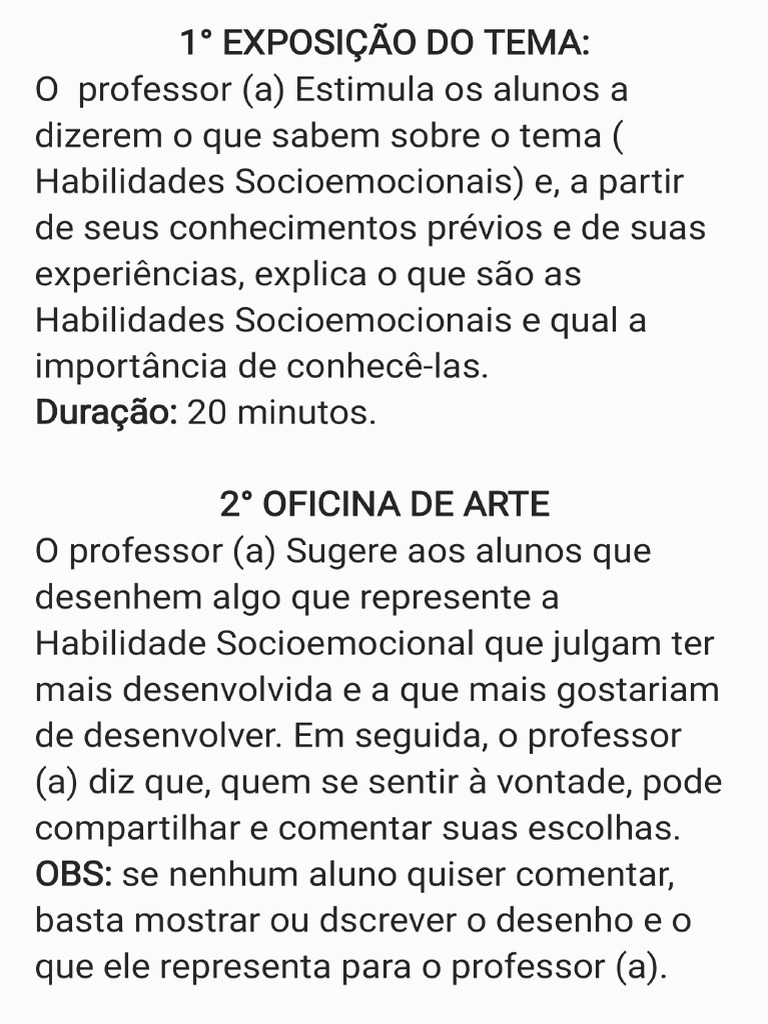 1° EXPOSIÇÃO DO TEMA:
O  professor (a) Estimula os alunos a dizerem o que sabem sobre o tema ( Habilidades Socioemocionais) e, a partir de seus conhecimentos prévios e de suas experiências, explica o que são as Habilidades Socioemocionais e qual a importância de conhecê-las.
Duração: 20 minutos.

2° OFICINA DE ARTE
O professor (a) Sugere aos alunos que desenhem algo que represente a Habilidade Socioemocional que julgam ter mais desenvolvida e a que mais gostariam de desenvolver. Em seguida, o professor (a) diz que, quem se sentir à vontade, pode compartilhar e comentar suas escolhas.
OBS: se nenhum aluno quiser comentar, basta mostrar ou dscrever o desenho e o que ele representa para o professor (a).